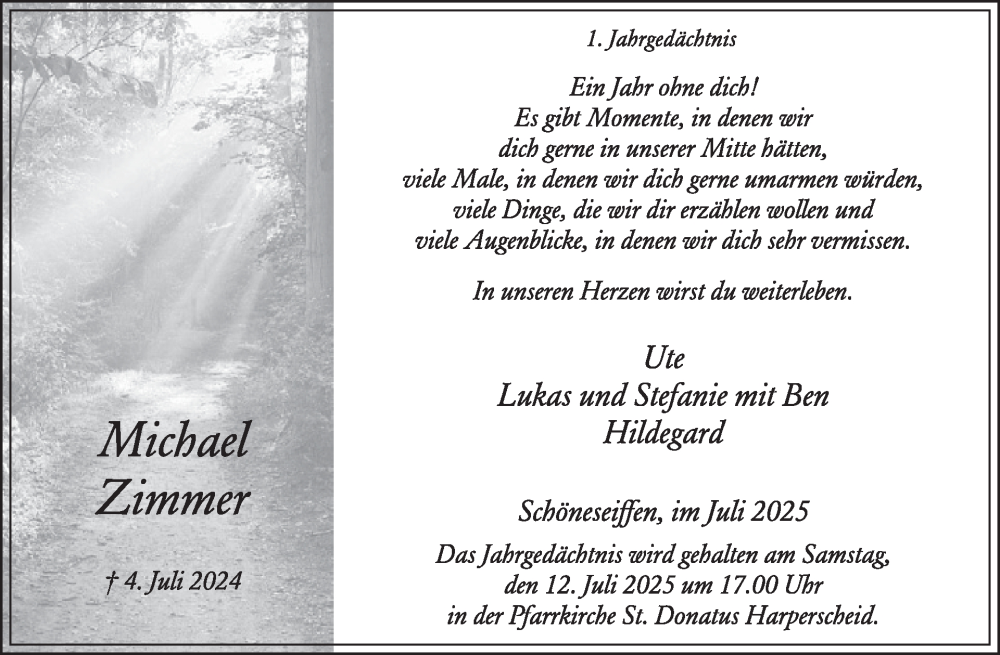 Michael Zimmer

† 4. Juli 2024

1. Jahrgedächtnis

Ein Jahr ohne dich!
Es gibt Momente, in denen wir
dich gerne in unserer Mitte hätten,
viele Male, in denen wir dich gerne umarmen würden,
viele Dinge, die wir dir erzählen wollen und
viele Augenblicke, in denen wir dich sehr vermissen.

In unseren Herzen wirst du weiterleben.

Ute
Lukas und Stefanie mit Ben
Hildegard

Schöneseiffen, im Juli 2025

Das Jahrgedächtnis wird gehalten am Samstag,
den 12. Juli 2025 um 17.00 Uhr
in der Pfarrkirche St. Donatus Harperscheid.